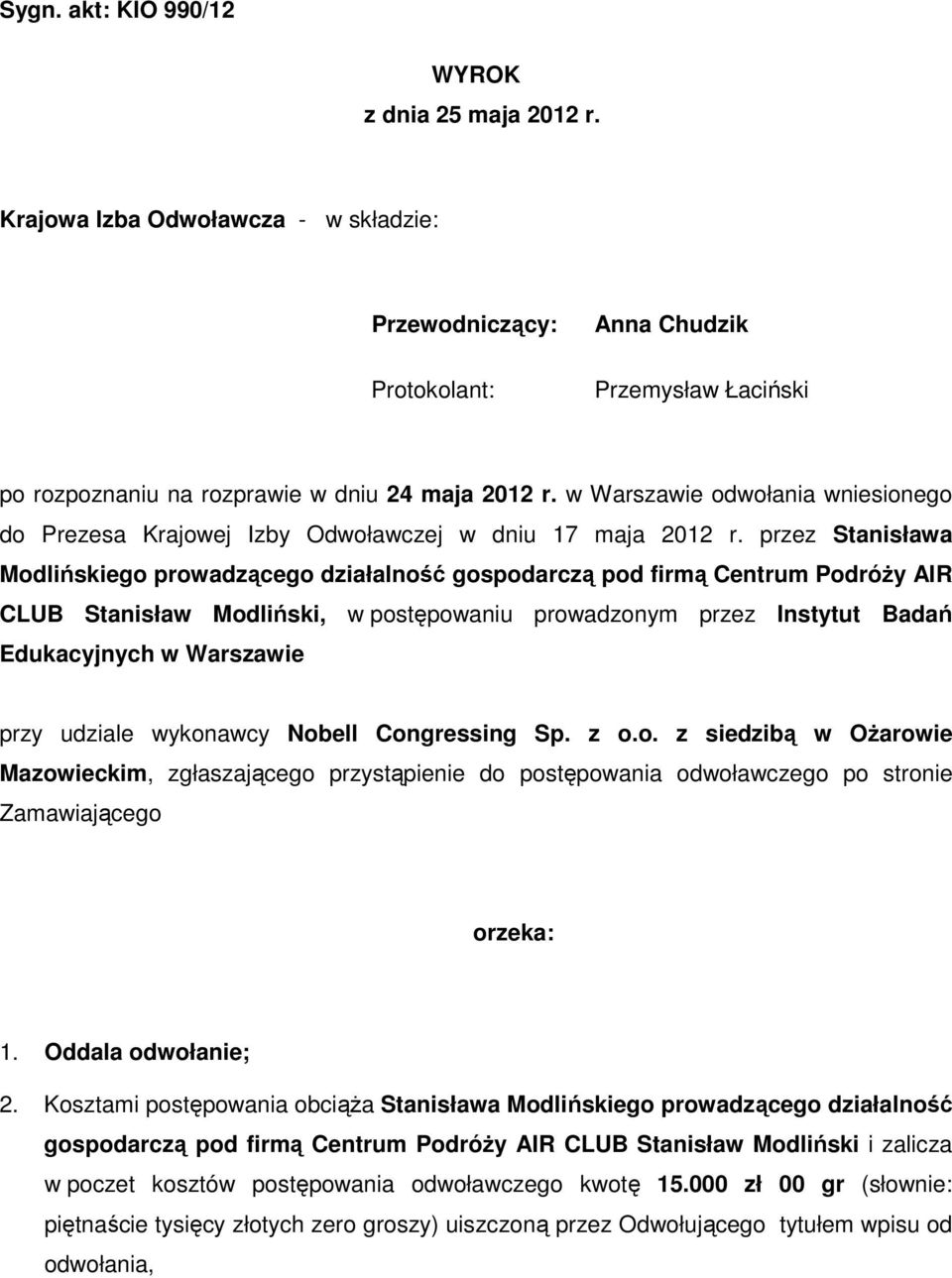 Sygn. akt: KIO 990/12

WYROK
z dnia 25 maja 2012 r.

Krajowa Izba Odwoławcza - w składzie:

Przewodniczący: Anna Chudzik

Protokolant: Przemysław Łaciński

po rozpoznaniu na rozprawie w dniu 24 maja 2012 r. w Warszawie odwołania wniesionego do Prezesa Krajowej Izby Odwoławczej w dniu 17 maja 2012 r. przez Stanisława Modlińskiego prowadzącego działalność gospodarczą pod firmą Centrum Podróży AIR CLUB Stanisław Modliński, w postępowaniu prowadzonym przez Instytut Badań Edukacyjnych w Warszawie

przy udziale wykonawcy Nobell Congressing Sp. z o.o. z siedzibą w Ożarowie Mazowieckim, zgłaszającego przystąpienie do postępowania odwoławczego po stronie Zamawiającego

orzeka:

1. Oddala odwołanie;

2. Kosztami postępowania obciąża Stanisława Modlińskiego prowadzącego działalność gospodarczą pod firmą Centrum Podróży AIR CLUB Stanisław Modliński i zalicza w poczet kosztów postępowania odwoławczego kwotę 15.000 zł 00 gr (słownie: piętnaście tysięcy złotych zero groszy) uiszczoną przez Odwołującego tytułem wpisu od odwołania,